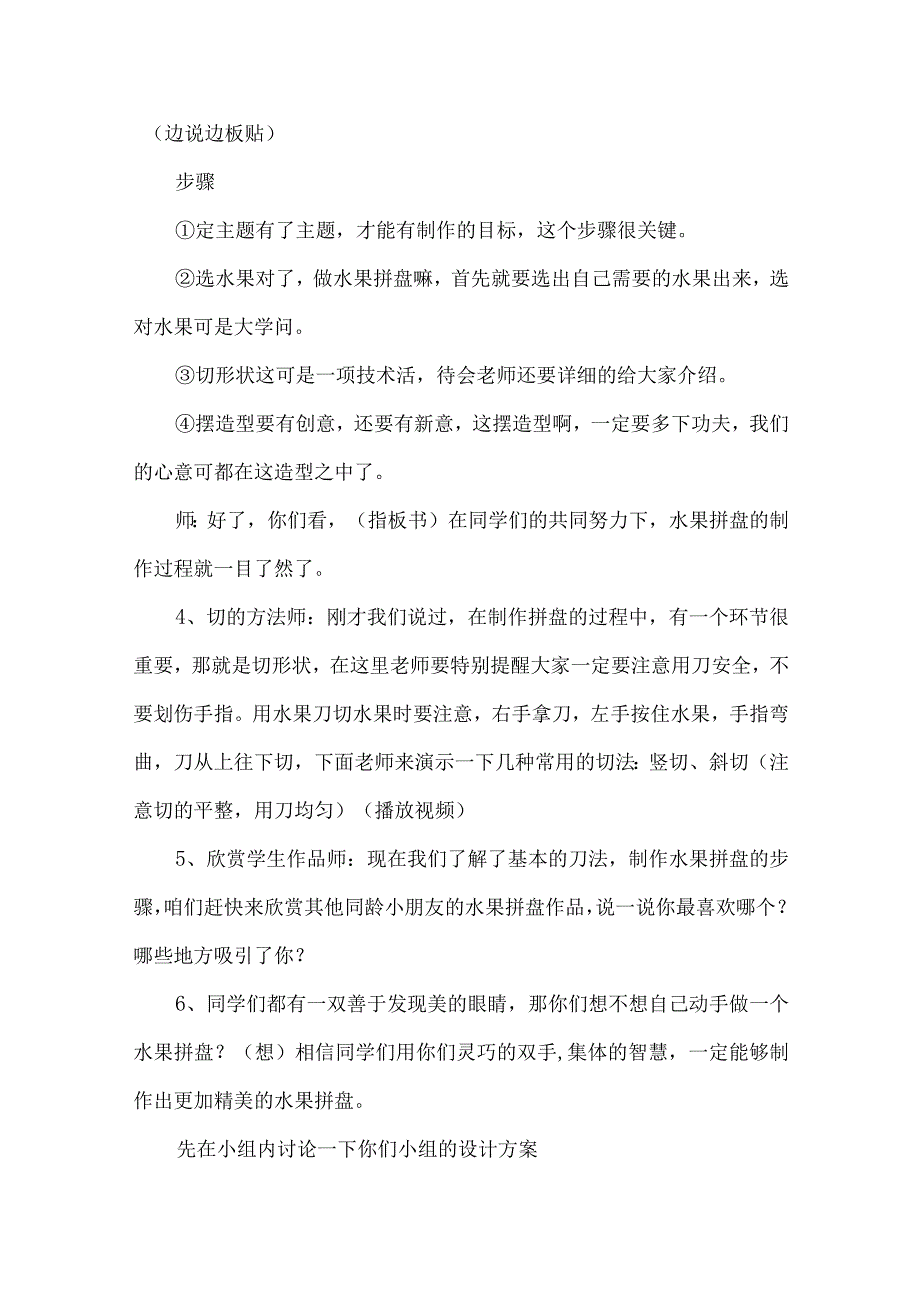 （边说边板贴）

步骤

①定主题有了主题，才能有制作的目标，这个步骤很关键。

②选水果对了，做水果拼盘嘛，首先就要选出自己需要的水果出来，选对水果可是大学问。

③切形状这可是一项技术活，待会老师还要详细的给大家介绍。

④摆造型要有创意，还要有新意，这摆造型啊，一定要多下功夫，我们的心意可都在这造型之中了。

师：好了，你们看，（指板书）在同学们的共同努力下，水果拼盘的制作过程就一目了然了。

4、切的方法师：刚才我们说过，在制作拼盘的过程中，有一个环节很重要，那就是切形状，在这里老师要特别提醒大家一定要注意用刀安全，不要划伤手指。用水果刀切水果时要注意，右手拿刀，左手按住水果，手指弯曲，刀从上往下切，下面老师来演示一下几种常用的切法：竖切、斜切（注意切的平整，用刀均匀）（播放视频）

5、欣赏学生作品师：现在我们了解了基本的刀法，制作水果拼盘的步骤，咱们赶快来欣赏其他同龄小朋友的水果拼盘作品，说一说你最喜欢哪个？哪些地方吸引了你？

6、同学们都有一双善于发现美的眼睛，那你们想不想自己动手做一个水果拼盘？（想）相信同学们用你们灵巧的双手，集体的智慧，一定能够制作出更加精美的水果拼盘。

先在小组内讨论一下你们小组的设计方案